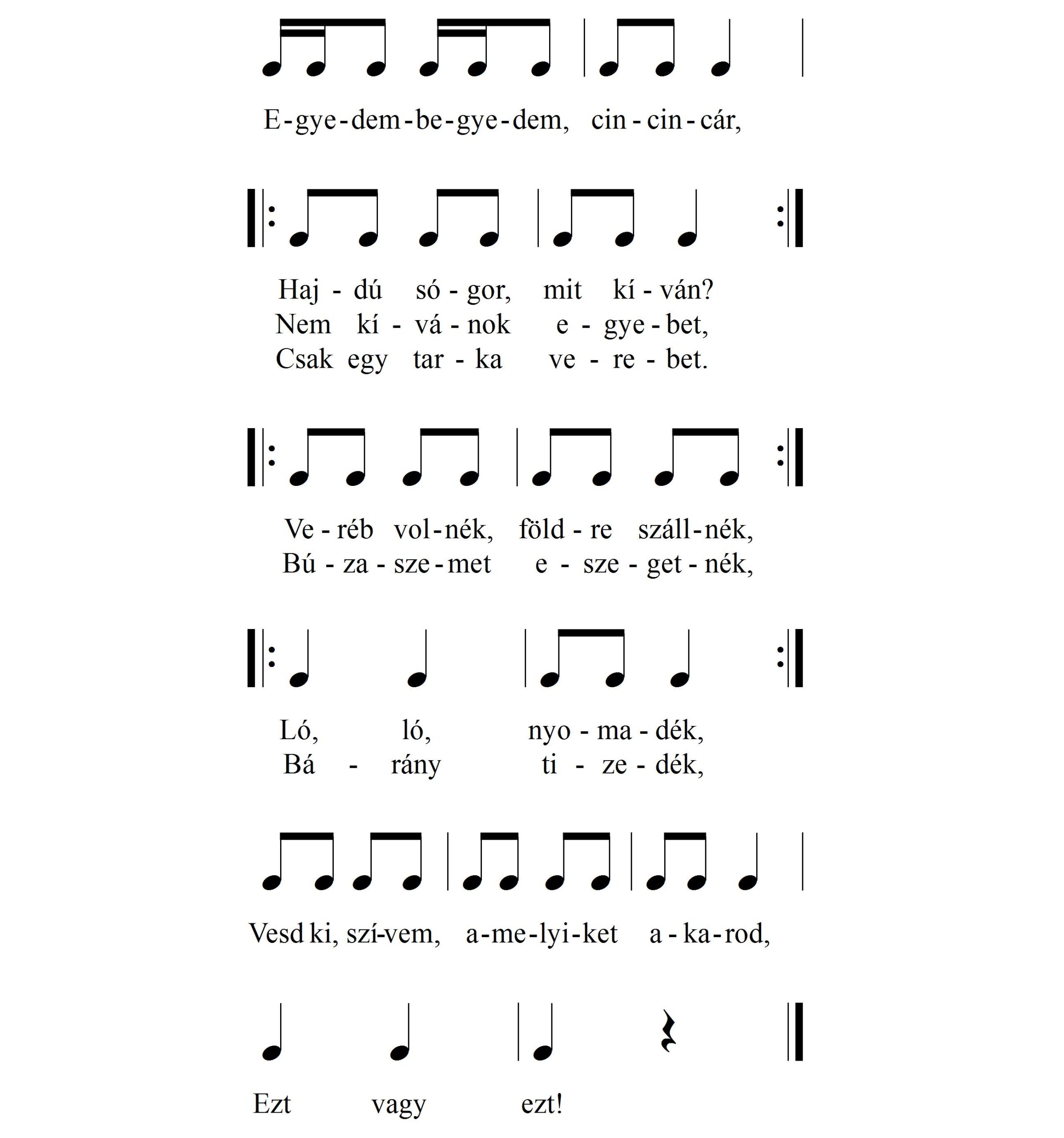 E - gye - dem - be - gye - dem, cin - cin - cár,

Haj - dú só - gor, mit kí - ván?
Nem kí - vá - nok e - gye - bet,
Csak egy tar - ka ve - re - bet.

Ve - réb vol - nék, föld - re száll - nék,
Bú - za - sze - met e - sze - get - nék,

Ló, ló, nyo - ma - dék,
Bá - rány ti - ze - dék,

Vesd ki, szí-vem, a - me - lyi - ket a - ka - rod,

Ezt vagy ezt!